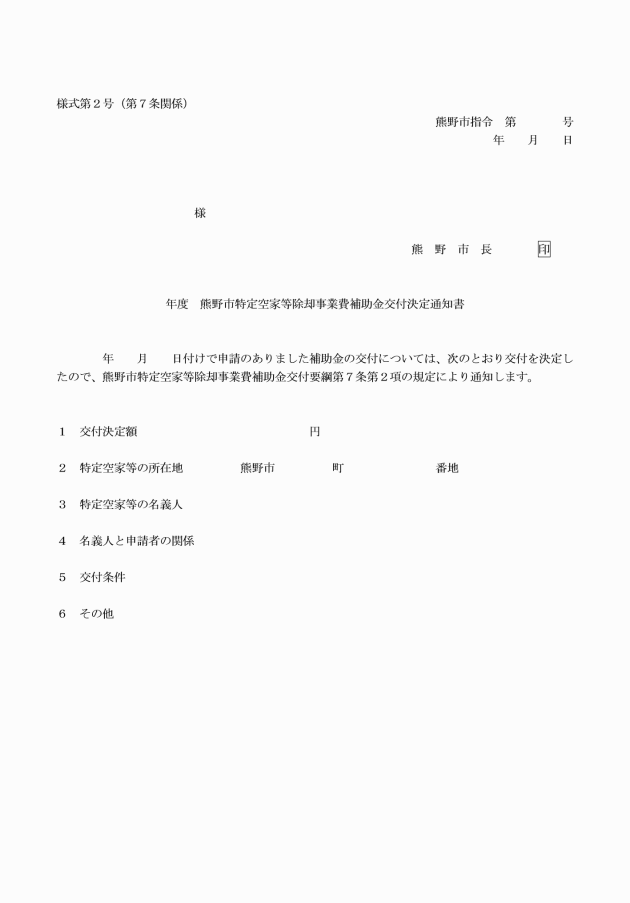 様式第２号（第７条関係）

熊野市指令　第　　　号

年　　月　　日

様

熊　野　市　長　　　印

年度　熊野市特定空家等除却事業費補助金交付決定通知書

年　　月　　日付けで申請のありました補助金の交付については、次のとおり交付を決定したので、熊野市特定空家等除却事業費補助金交付要綱第７条第２項の規定により通知します。

１　交付決定額　　　　　　　　　　　　円

２　特定空家等の所在地　　　熊野市　　　　町　　　　　番地

３　特定空家等の名義人

４　名義人と申請者の関係

５　交付条件

６　その他